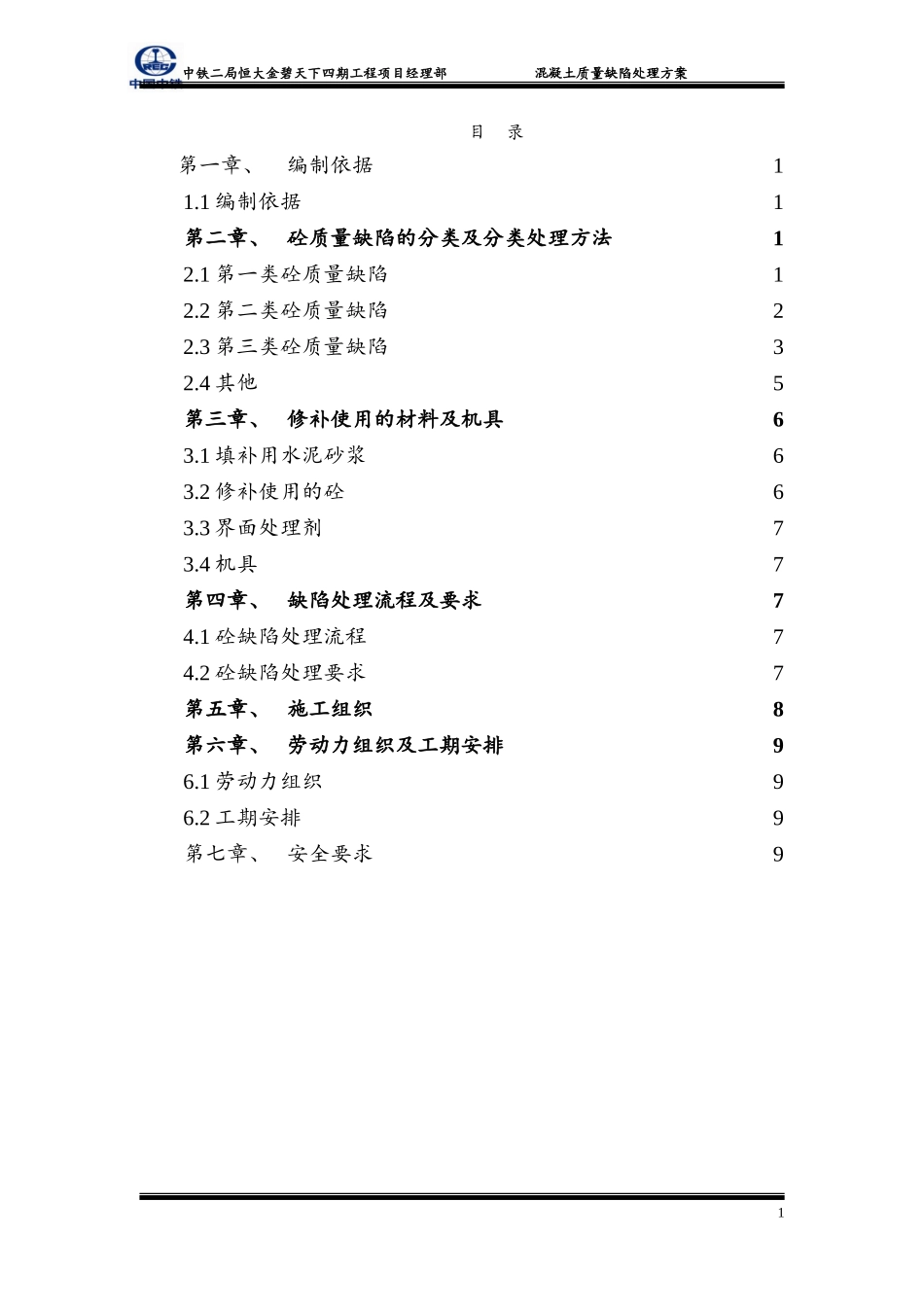 中国中铁 中铁二局恒大金碧天下四期工程项目经理部 混凝土质量缺陷处理方案

目 录

第一章、 编制依据 1

1.1 编制依据 1

第二章、 砼质量缺陷的分类及分类处理方法 1

2.1 第一类砼质量缺陷 1

2.2 第二类砼质量缺陷 2

2.3 第三类砼质量缺陷 3

2.4 其他 5

第三章、 修补使用的材料及机具 6

3.1 填补用水泥砂浆 6

3.2 修补使用的砼 6

3.3 界面处理剂 7

3.4 机具 7

第四章、 缺陷处理流程及要求 7

4.1 砼缺陷处理流程 7

4.2 砼缺陷处理要求 7

第五章、 施工组织 8

第六章、 劳动力组织及工期安排 9

6.1 劳动力组织 9

6.2 工期安排 9

第七章、 安全要求 9

1